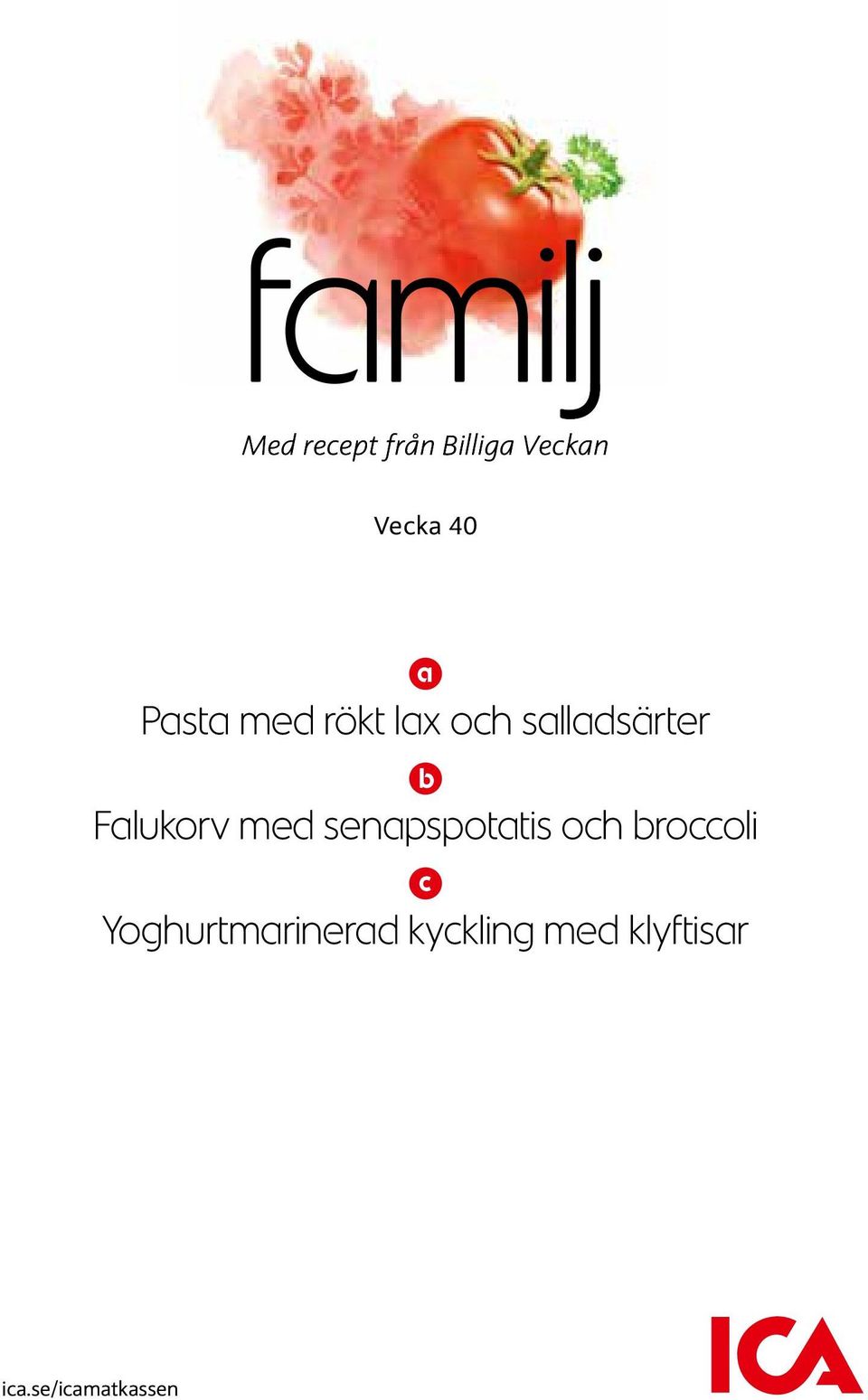 familj

Med recept från Billiga Veckan

Vecka 40

a

Pasta med rökt lax och salladsärter

b

Falukorv med senapspotatis och broccoli

c

Yoghurtmarinerad kyckling med klyftisar

ica.se/icamatkassen

ICA